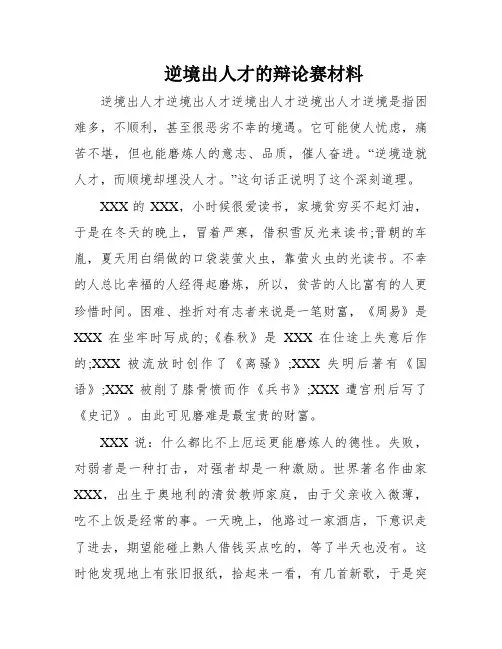 逆境出人才的辩论赛材料

逆境出人才逆境出人才逆境出人才逆境出人才逆境是指困难多，不顺利，甚至很恶劣不幸的境遇。它可能使人忧虑，痛苦不堪，但也能磨炼人的意志、品质，催人奋进。“逆境造就人才，而顺境却埋没人才。”这句话正说明了这个深刻道理。

XXX 的 XXX，小时候很爱读书，家境贫穷买不起灯油，于是在冬天的晚上，冒着严寒，借积雪反光来读书;晋朝的车胤，夏天用白绢做的口袋装萤火虫，靠萤火虫的光读书。不幸的人总比幸福的人经得起磨炼，所以，贫苦的人比富有的人更珍惜时间。困难、挫折对有志者来说是一笔财富，《周易》是 XXX 在坐牢时写成的;《春秋》是 XXX 在仕途上失意后作的;XXX 被流放时创作了《离骚》;XXX 失明后著有《国语》;XXX 被削了膝骨愤而作《兵书》;XXX 遭宫刑后写了《史记》。由此可见磨难是最宝贵的财富。

XXX 说：什么都比不上厄运更能磨炼人的德性。失败，对弱者是一种打击，对强者却是一种激励。世界著名作曲家 XXX，出生于奥地利的清贫教师家庭，由于父亲收入微薄，吃不上饭是经常的事。一天晚上，他路过一家酒店，下意识走了进去，期望能碰上熟人借钱买点吃的，等了半天也没有。这时他发现地上有张旧报纸，拾起来一看，有几首新歌，于是突